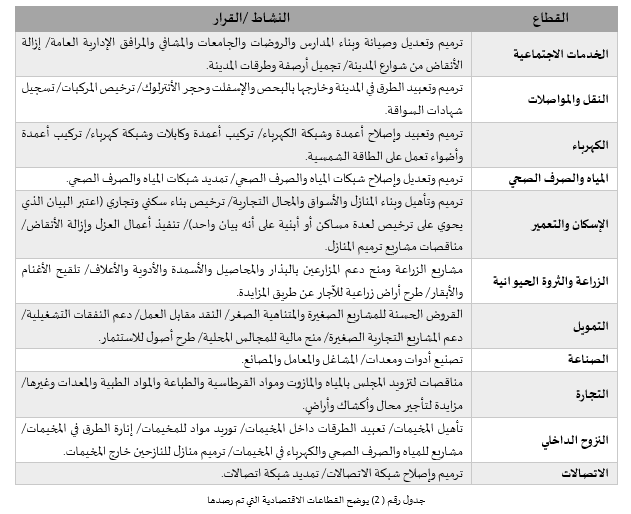 | القطاع | النشاط /القرار |
|---|---|
| الخدمات الاجتماعية | ترميم وتعديل وصيانة وبناء المدارس والروضات والجامعات والمشافي والمرافق الإدارية العامة/ إزالة الأنقاض من شوارع المدينة/ تجميل أرصفة وطرقات المدينة. |
| النقل والمواصلات | ترميم وتعبيد الطرق في المدينة وخارجها بالبحص والإسفلت وحجر الأنترلوك/ ترخيص المركبات/ تسجيل شهادات السواقة. |
| الكهرباء | ترميم وتعبيد وإصلاح أعمدة وشبكة الكهرباء/ تركيب أعمدة وكابلات وشبكة كهرباء/ تركيب أعمدة وأضواء تعمل على الطاقة الشمسية. |
| المياه والصرف الصحي | ترميم وتعديل وإصلاح شبكات المياه والصرف الصحي/ تمديد شبكات المياه والصرف الصحي. |
| الإسكان والتعمير | ترميم وتأهيل وبناء المنازل والأسواق والمحال التجارية/ ترخيص بناء سكني وتجاري (اعتبر البيان الذي يحوي على ترخيص لعدة مساكن أو أبنية على أنه بيان واحد)/ تنفيذ أعمال العزل وإزالة الأنقاض/ مناقصات مشاريع ترميم المنازل. |
| الزراعة والثروة الحيوانية | مشاريع الزراعة ومنح دعم المزارعين بالبذار والمحاصيل والأسمدة والأدوية والأعلاف/ تلقيح الأغنام والأبقار/ طرح أراض زراعية للآجار عن طريق المزايدة. |
| التمويل | القروض الحسنة للمشاريع الصغيرة والمتناهية الصغر/ النقد مقابل العمل/ دعم النفقات التشغيلية/ دعم المشاريع التجارية الصغيرة/ منح مالية للمجالس المحلية/ طرح أصول للاستثمار. |
| الصناعة | تصنيع أدوات ومعدات/ المشاغل والمعامل والمصانع. |
| التجارة | مناقصات لتزويد المجلس بالمياه والمازوت ومواد القرطاسية والطباعة والمواد الطبية والمعدات وغيرها/ مزايدة لتأجير محال وأكشاك وأراض. |
| النزوح الداخلي | تأهيل المخيمات/ تعبيد الطرقات داخل المخيمات/ توريد مواد للمخيمات/ إنارة الطرق في المخيمات/ مشاريع للمياه والصرف الصحي والكهرباء في المخيمات/ ترميم منازل للنازحين خارج المخيمات. |
| الاتصالات | ترميم وإصلاح شبكة الاتصالات/ تمديد شبكة اتصالات. |

جدول رقم (2) يوضح القطاعات الاقتصادية التي تم رصدها